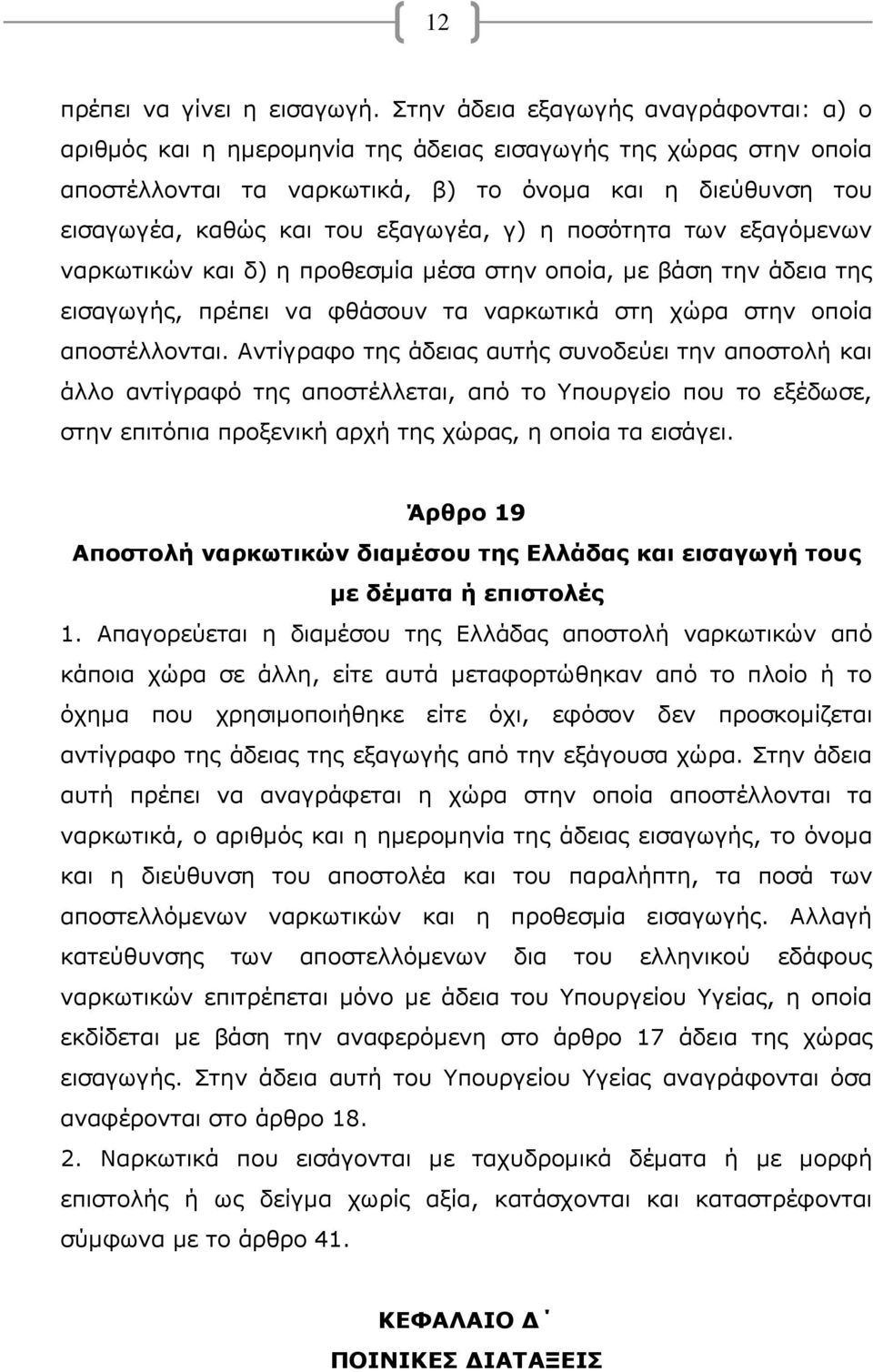 12

πρέπει να γίνει η εισαγωγή. Στην άδεια εξαγωγής αναγράφονται: α) ο αριθμός και η ημερομηνία της άδειας εισαγωγής της χώρας στην οποία αποστέλλονται τα ναρκωτικά, β) το όνομα και η διεύθυνση του εισαγωγέα, καθώς και του εξαγωγέα, γ) η ποσότητα των εξαγόμενων ναρκωτικών και δ) η προθεσμία μέσα στην οποία, με βάση την άδεια της εισαγωγής, πρέπει να φθάσουν τα ναρκωτικά στη χώρα στην οποία αποστέλλονται. Αντίγραφο της άδειας αυτής συνοδεύει την αποστολή και άλλο αντίγραφό της αποστέλλεται, από το Υπουργείο που το εξέδωσε, στην επιτόπια προξενική αρχή της χώρας, η οποία τα εισάγει.

Άρθρο 19
Αποστολή ναρκωτικών διαμέσου της Ελλάδας και εισαγωγή τους με δέματα ή επιστολές

1. Απαγορεύεται η διαμέσου της Ελλάδας αποστολή ναρκωτικών από κάποια χώρα σε άλλη, είτε αυτά μεταφορτώθηκαν από το πλοίο ή το όχημα που χρησιμοποιήθηκε είτε όχι, εφόσον δεν προσκομίζεται αντίγραφο της άδειας της εξαγωγής από την εξάγουσα χώρα. Στην άδεια αυτή πρέπει να αναγράφεται η χώρα στην οποία αποστέλλονται τα ναρκωτικά, ο αριθμός και η ημερομηνία της άδειας εισαγωγής, το όνομα και η διεύθυνση του αποστολέα και του παραλήπτη, τα ποσά των αποστελλόμενων ναρκωτικών και η προθεσμία εισαγωγής. Αλλαγή κατεύθυνσης των αποστελλόμενων δια του ελληνικού εδάφους ναρκωτικών επιτρέπεται μόνο με άδεια του Υπουργείου Υγείας, η οποία εκδίδεται με βάση την αναφερόμενη στο άρθρο 17 άδεια της χώρας εισαγωγής. Στην άδεια αυτή του Υπουργείου Υγείας αναγράφονται όσα αναφέρονται στο άρθρο 18.

2. Ναρκωτικά που εισάγονται με ταχυδρομικά δέματα ή με μορφή επιστολής ή ως δείγμα χωρίς αξία, κατάσχονται και καταστρέφονται σύμφωνα με το άρθρο 41.

ΚΕΦΑΛΑΙΟ Δ΄
ΠΟΙΝΙΚΕΣ ΔΙΑΤΑΞΕΙΣ